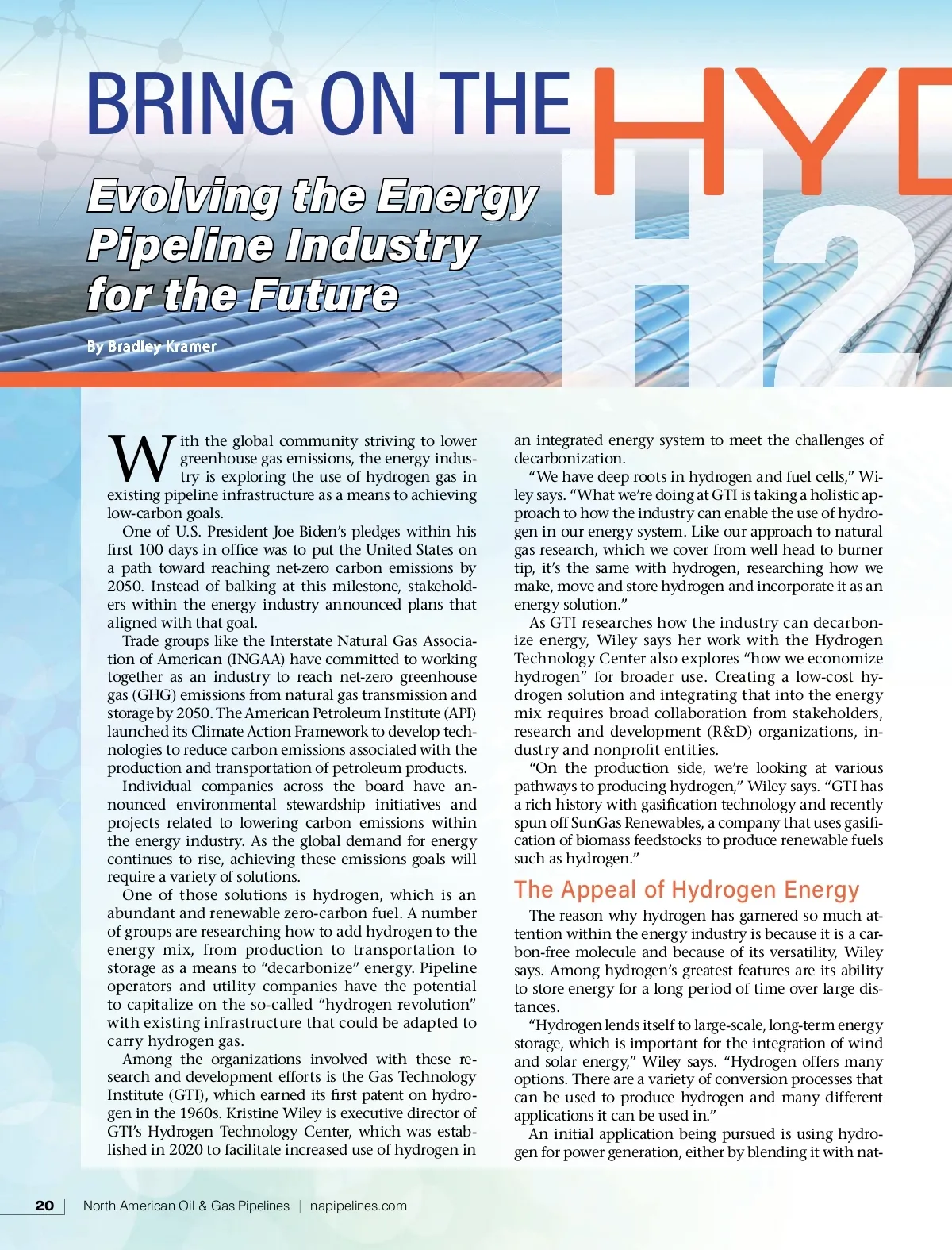 BRING ON THE HYD

H2

Evolving the Energy Pipeline Industry for the Future

By Bradley Kramer

With the global community striving to lower greenhouse gas emissions, the energy industry is exploring the use of hydrogen gas in existing pipeline infrastructure as a means to achieving low-carbon goals.

One of U.S. President Joe Biden's pledges within his first 100 days in office was to put the United States on a path toward reaching net-zero carbon emissions by 2050. Instead of balking at this milestone, stakeholders within the energy industry announced plans that aligned with that goal.

Trade groups like the Interstate Natural Gas Association of American (INGAA) have committed to working together as an industry to reach net-zero greenhouse gas (GHG) emissions from natural gas transmission and storage by 2050. The American Petroleum Institute (API) launched its Climate Action Framework to develop technologies to reduce carbon emissions associated with the production and transportation of petroleum products.

Individual companies across the board have announced environmental stewardship initiatives and projects related to lowering carbon emissions within the energy industry. As the global demand for energy continues to rise, achieving these emissions goals will require a variety of solutions.

One of those solutions is hydrogen, which is an abundant and renewable zero-carbon fuel. A number of groups are researching how to add hydrogen to the energy mix, from production to transportation to storage as a means to "decarbonize" energy. Pipeline operators and utility companies have the potential to capitalize on the so-called "hydrogen revolution" with existing infrastructure that could be adapted to carry hydrogen gas.

Among the organizations involved with these research and development efforts is the Gas Technology Institute (GTI), which earned its first patent on hydrogen in the 1960s. Kristine Wiley is executive director of GTI's Hydrogen Technology Center, which was established in 2020 to facilitate increased use of hydrogen in an integrated energy system to meet the challenges of decarbonization.

"We have deep roots in hydrogen and fuel cells," Wiley says. "What we're doing at GTI is taking a holistic approach to how the industry can enable the use of hydrogen in our energy system. Like our approach to natural gas research, which we cover from well head to burner tip, it's the same with hydrogen, researching how we make, move and store hydrogen and incorporate it as an energy solution."

As GTI researches how the industry can decarbonize energy, Wiley says her work with the Hydrogen Technology Center also explores "how we economize hydrogen" for broader use. Creating a low-cost hydrogen solution and integrating that into the energy mix requires broad collaboration from stakeholders, research and development (R&D) organizations, industry and nonprofit entities.

"On the production side, we're looking at various pathways to producing hydrogen," Wiley says. "GTI has a rich history with gasification technology and recently spun off SunGas Renewables, a company that uses gasification of biomass feedstocks to produce renewable fuels such as hydrogen."

The Appeal of Hydrogen Energy

The reason why hydrogen has garnered so much attention within the energy industry is because it is a carbon-free molecule and because of its versatility, Wiley says. Among hydrogen's greatest features are its ability to store energy for a long period of time over large distances.

"Hydrogen lends itself to large-scale, long-term energy storage, which is important for the integration of wind and solar energy," Wiley says. "Hydrogen offers many options. There are a variety of conversion processes that can be used to produce hydrogen and many different applications it can be used in."

An initial application being pursued is using hydrogen for power generation, either by blending it with nat-

20 | North American Oil & Gas Pipelines | napipelines.com